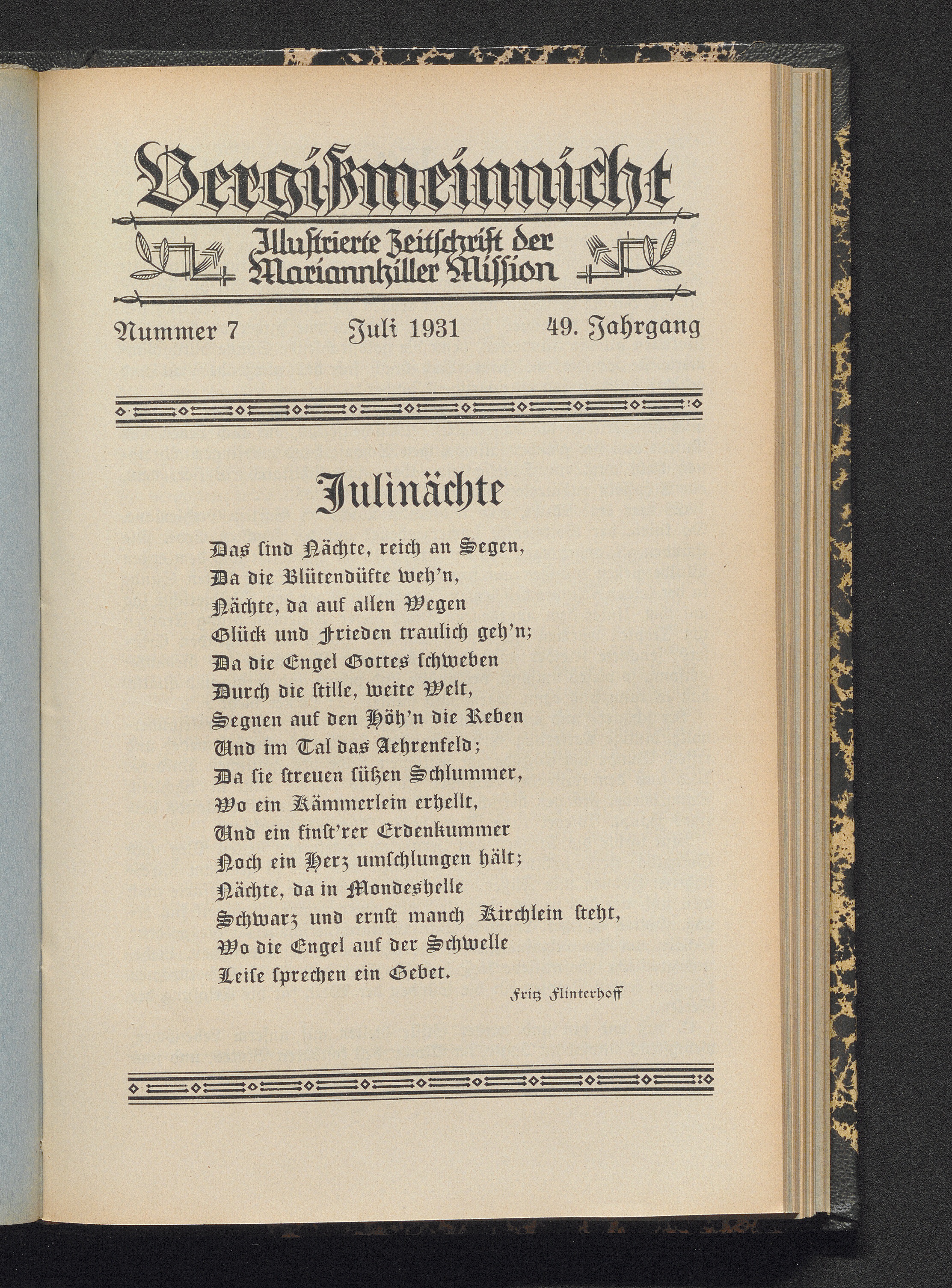 Vergißmeinnicht

Illustrierte Zeitschrift der Mariannhiller Mission

Nummer 7 Juli 1931 49. Jahrgang

Julinächte

Das sind Nächte, reich an Segen,
Da die Blütendüfte weh'n,
Nächte, da auf allen Wegen
Glück und Frieden traulich geh'n;
Da die Engel Gottes schweben
Durch die stille, weite Welt,
Segnen auf den Höh'n die Reben
Und im Tal das Aehrenfeld;
Da sie streuen süßen Schlummer,
Wo ein Kämmerlein erhellt,
Und ein finst'rer Erdenkummer
Noch ein Herz umschlungen hält;
Nächte, da in Mondeshelle
Schwarz und ernst manch Kirchlein steht,
Wo die Engel auf der Schwelle
Leise sprechen ein Gebet.

Fritz Flinterhoff